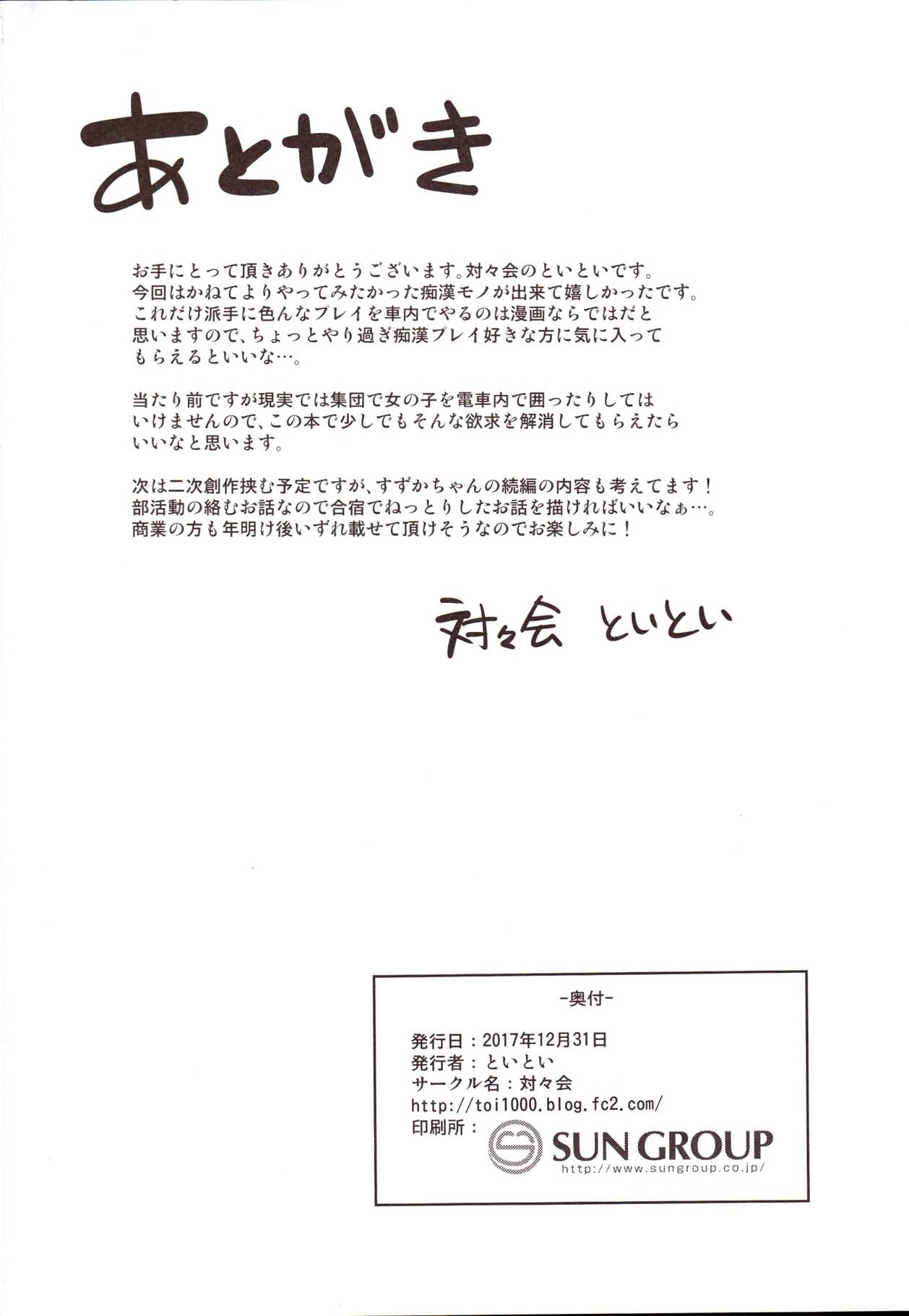 あとがき

お手にとって頂きありがとうございます。対々会のといといです。今回はかねてよりやってみたかった痴漢モノが出来て嬉しかったです。これだけ派手に色んなプレイを車内でやるのは漫画ならではだと思いますので、ちょっとやり過ぎ痴漢プレイ好きな方に気に入ってもらえるといいな…。

当たり前ですが現実では集団で女の子を電車内で囲ったりしてはいけませんので、この本で少しでもそんな欲求を解消してもらえたらいいなと思います。

次は二次創作挟む予定ですが、すずかちゃんの続編の内容も考えてます！部活動の絡むお話なので合宿でねっとりしたお話を描ければいいなぁ…。商業の方も年明け後いずれ載せて頂けそうなのでお楽しみに！

対々会 といとい

-奥付-

発行日：2017年12月31日
発行者：といとい
サークル名：対々会
http://toi1000.blog.fc2.com/
印刷所：

SUN GROUP
http://www.sungroup.co.jp/